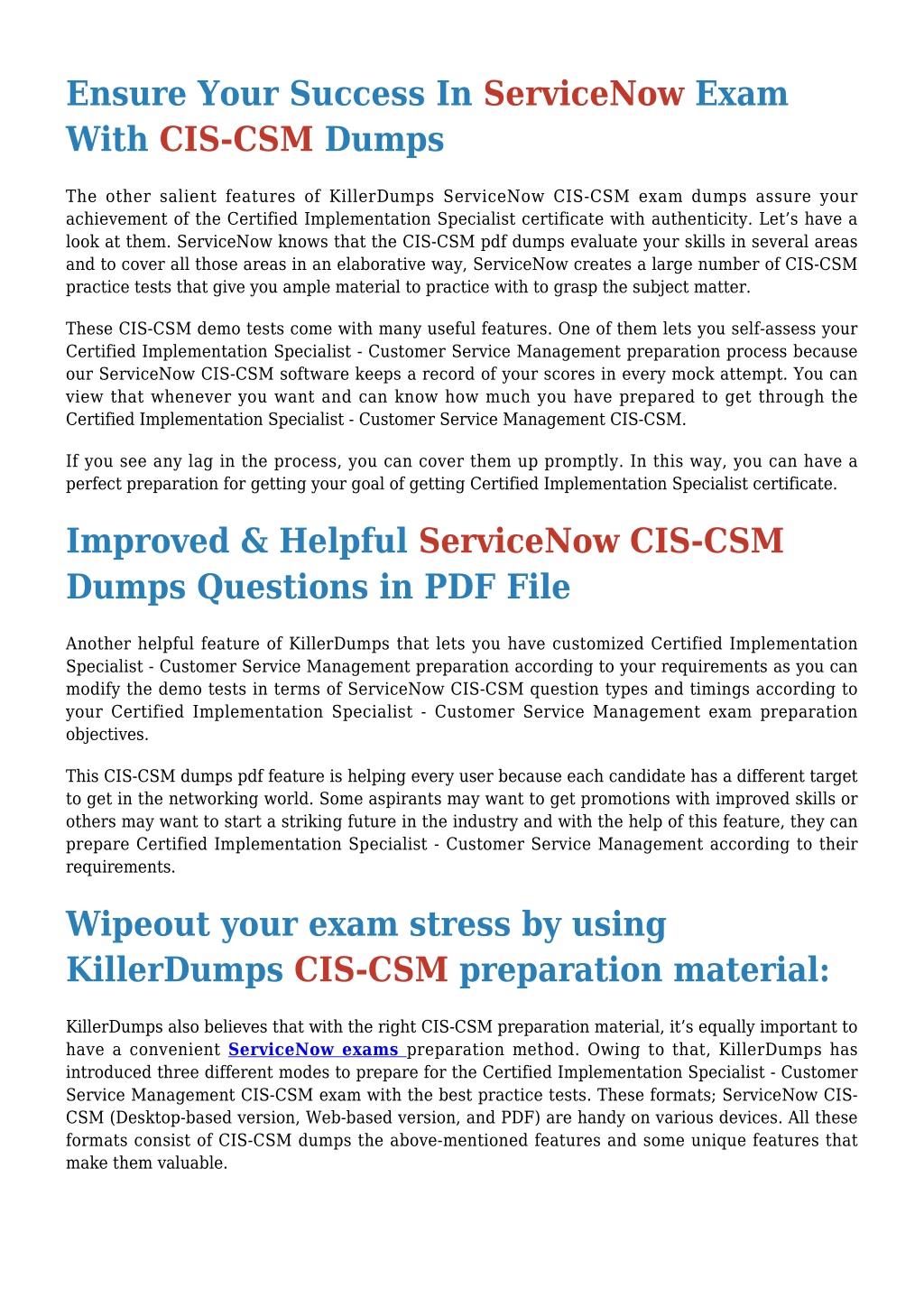 Ensure Your Success In ServiceNow Exam With CIS-CSM Dumps

The other salient features of KillerDumps ServiceNow CIS-CSM exam dumps assure your achievement of the Certified Implementation Specialist certificate with authenticity. Let’s have a look at them. ServiceNow knows that the CIS-CSM pdf dumps evaluate your skills in several areas and to cover all those areas in an elaborative way, ServiceNow creates a large number of CIS-CSM practice tests that give you ample material to practice with to grasp the subject matter.

These CIS-CSM demo tests come with many useful features. One of them lets you self-assess your Certified Implementation Specialist - Customer Service Management preparation process because our ServiceNow CIS-CSM software keeps a record of your scores in every mock attempt. You can view that whenever you want and can know how much you have prepared to get through the Certified Implementation Specialist - Customer Service Management CIS-CSM.

If you see any lag in the process, you can cover them up promptly. In this way, you can have a perfect preparation for getting your goal of getting Certified Implementation Specialist certificate.

Improved & Helpful ServiceNow CIS-CSM Dumps Questions in PDF File

Another helpful feature of KillerDumps that lets you have customized Certified Implementation Specialist - Customer Service Management preparation according to your requirements as you can modify the demo tests in terms of ServiceNow CIS-CSM question types and timings according to your Certified Implementation Specialist - Customer Service Management exam preparation objectives.

This CIS-CSM dumps pdf feature is helping every user because each candidate has a different target to get in the networking world. Some aspirants may want to get promotions with improved skills or others may want to start a striking future in the industry and with the help of this feature, they can prepare Certified Implementation Specialist - Customer Service Management according to their requirements.

Wipeout your exam stress by using KillerDumps CIS-CSM preparation material:

KillerDumps also believes that with the right CIS-CSM preparation material, it’s equally important to have a convenient ServiceNow exams preparation method. Owing to that, KillerDumps has introduced three different modes to prepare for the Certified Implementation Specialist - Customer Service Management CIS-CSM exam with the best practice tests. These formats; ServiceNow CIS-CSM (Desktop-based version, Web-based version, and PDF) are handy on various devices. All these formats consist of CIS-CSM dumps the above-mentioned features and some unique features that make them valuable.